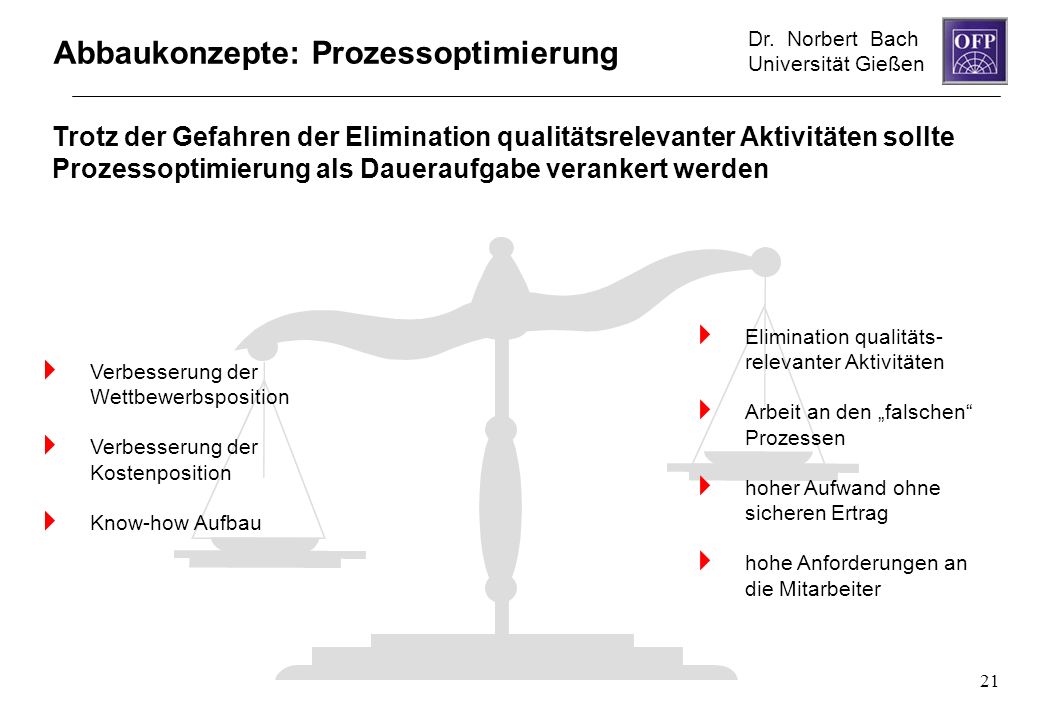 Abbaukonzepte: Prozessoptimierung

Dr. Norbert Bach
Universität Gießen

OFP

Trotz der Gefahren der Elimination qualitätsrelevanter Aktivitäten sollte Prozessoptimierung als Daueraufgabe verankert werden

Verbesserung der Wettbewerbsposition

Verbesserung der Kostenposition

Know-how Aufbau

Elimination qualitätsrelevanter Aktivitäten

Arbeit an den „falschen“ Prozessen

hoher Aufwand ohne sicheren Ertrag

hohe Anforderungen an die Mitarbeiter

21